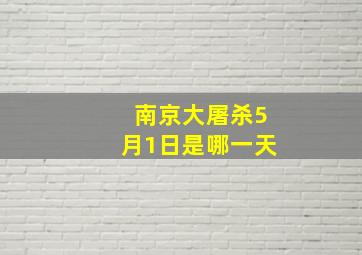 南京大屠杀5月1日是哪一天